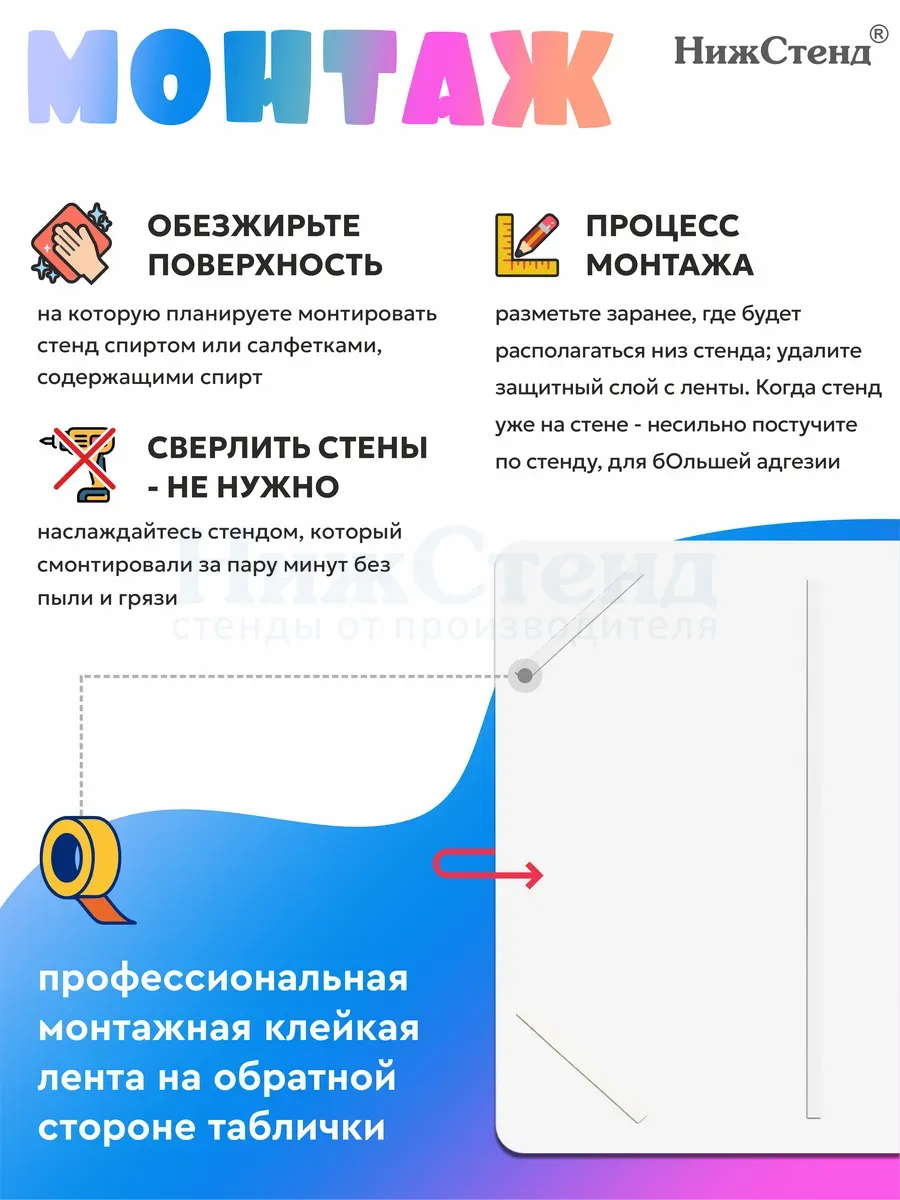 МОНТАЖ

НижСтенд®

ОБЕЗЖИРЬТЕ ПОВЕРХНОСТЬ

на которую планируете монтировать стенд спиртом или салфетками, содержащими спирт

СВЕРЛИТЬ СТЕНЫ - НЕ НУЖНО

наслаждайтесь стендом, который смонтировали за пару минут без пыли и грязи

ПРОЦЕСС МОНТАЖА

разметьте заранее, где будет располагаться низ стенда; удалите защитный слой с ленты. Когда стенд уже на стене - несильно постучите по стенду, для бОльшей адгезии

НижСтенд
стенды от производителя

профессиональная монтажная клейкая лента на обратной стороне таблички